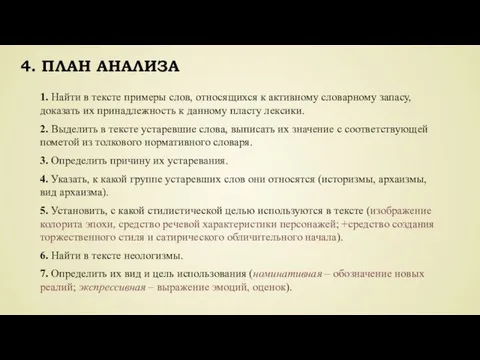 4. ПЛАН АНАЛИЗА

1. Найти в тексте примеры слов, относящихся к активному словарному запасу, доказать их принадлежность к данному пласту лексики.

2. Выделить в тексте устаревшие слова, выписать их значение с соответствующей пометой из толкового нормативного словаря.

3. Определить причину их устаревания.

4. Указать, к какой группе устаревших слов они относятся (историзмы, архаизмы, вид архаизма).

5. Установить, с какой стилистической целью используются в тексте (изображение колорита эпохи, средство речевой характеристики персонажей; +средство создания торжественного стиля и сатирического обличительного начала).

6. Найти в тексте неологизмы.

7. Определить их вид и цель использования (номинативная – обозначение новых реалий; экспрессивная – выражение эмоций, оценок).